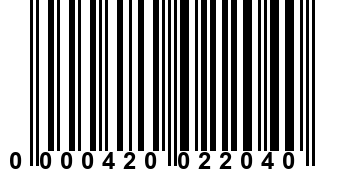 0 000420 022040